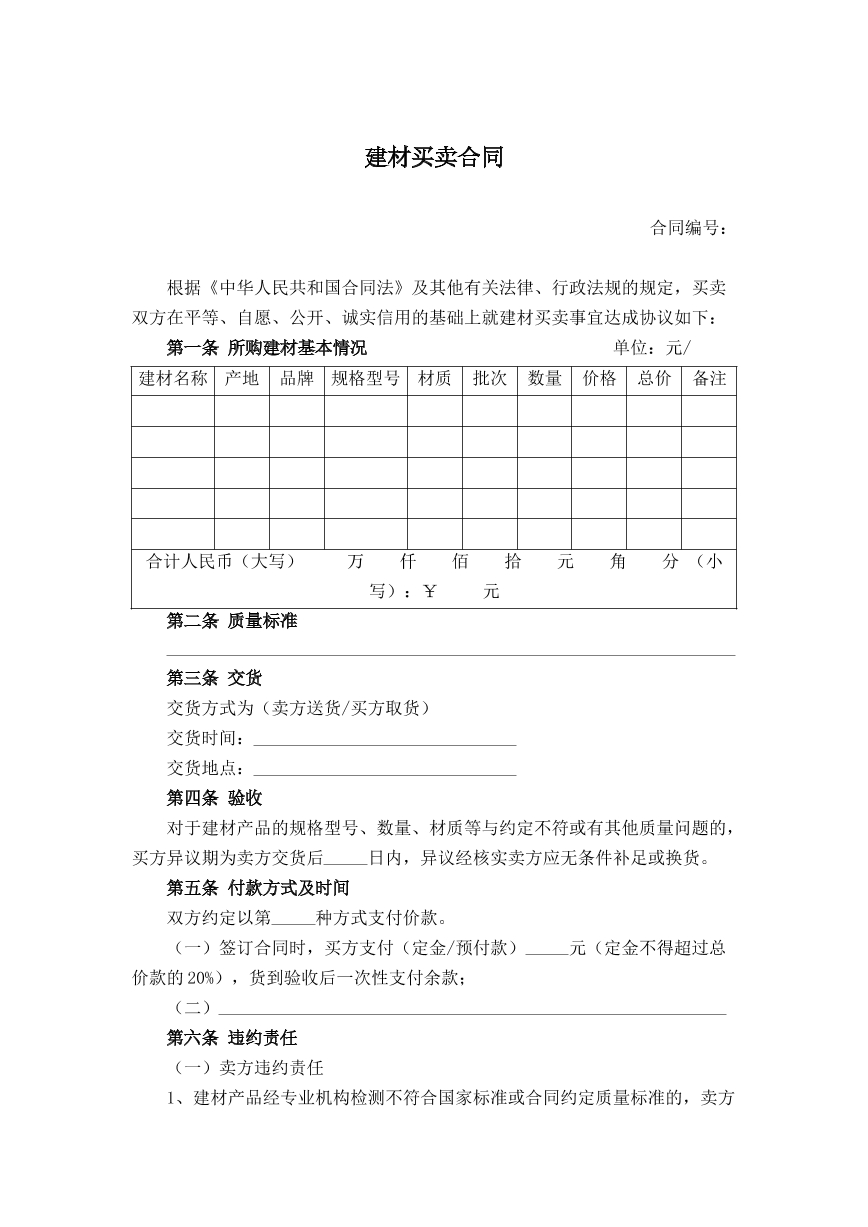 建材买卖合同

合同编号：

根据《中华人民共和国合同法》及其他有关法律、行政法规的规定，买卖双方在平等、自愿、公开、诚实信用的基础上就建材买卖事宜达成协议如下：

第一条 所购建材基本情况 单位：元/

| 建材名称 | 产地 | 品牌 | 规格型号 | 材质 | 批次 | 数量 | 价格 | 总价 | 备注 |
|---|---|---|---|---|---|---|---|---|---|
| | | | | | | | | | |
| | | | | | | | | | |
| | | | | | | | | | |
| | | | | | | | | | |
| | | | | | | | | | |
| 合计人民币（大写） 万 仟 佰 拾 元 角 分（小写）：¥ 元 | | | | | | | | | |

第二条 质量标准

____

第三条 交货

交货方式为（卖方送货/买方取货）

交货时间：____

交货地点：____

第四条 验收

对于建材产品的规格型号、数量、材质等与约定不符或有其他质量问题的，买方异议期为卖方交货后____日内，异议经核实卖方应无条件补足或换货。

第五条 付款方式及时间

双方约定以第____种方式支付价款。

（一）签订合同时，买方支付（定金/预付款）____元（定金不得超过总价款的20%），货到验收后一次性支付余款；

（二）____

第六条 违约责任

（一）卖方违约责任

1、建材产品经专业机构检测不符合国家标准或合同约定质量标准的，卖方